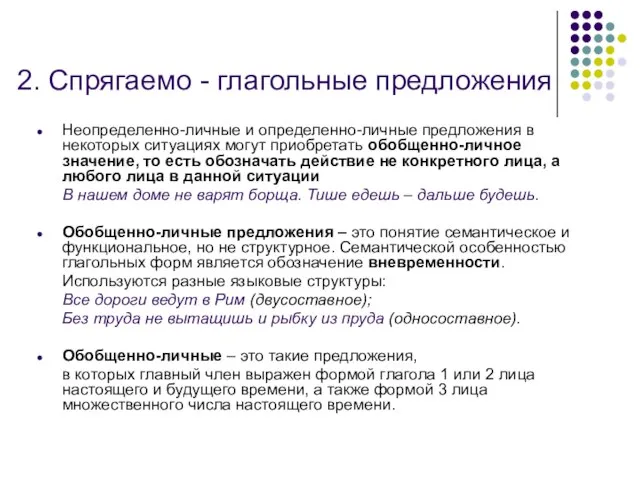 2. Спрягаемо - глагольные предложения

Неопределенно-личные и определенно-личные предложения в некоторых ситуациях могут приобретать обобщенно-личное значение, то есть обозначать действие не конкретного лица, а любого лица в данной ситуации

В нашем доме не варят борща. Тише едешь – дальше будешь.

Обобщенно-личные предложения – это понятие семантическое и функциональное, но не структурное. Семантической особенностью глагольных форм является обозначение вневременности.

Используются разные языковые структуры:

Все дороги ведут в Рим (двусоставное);

Без труда не вытащишь и рыбку из пруда (односоставное).

Обобщенно-личные – это такие предложения,

в которых главный член выражен формой глагола 1 или 2 лица настоящего и будущего времени, а также формой 3 лица множественного числа настоящего времени.